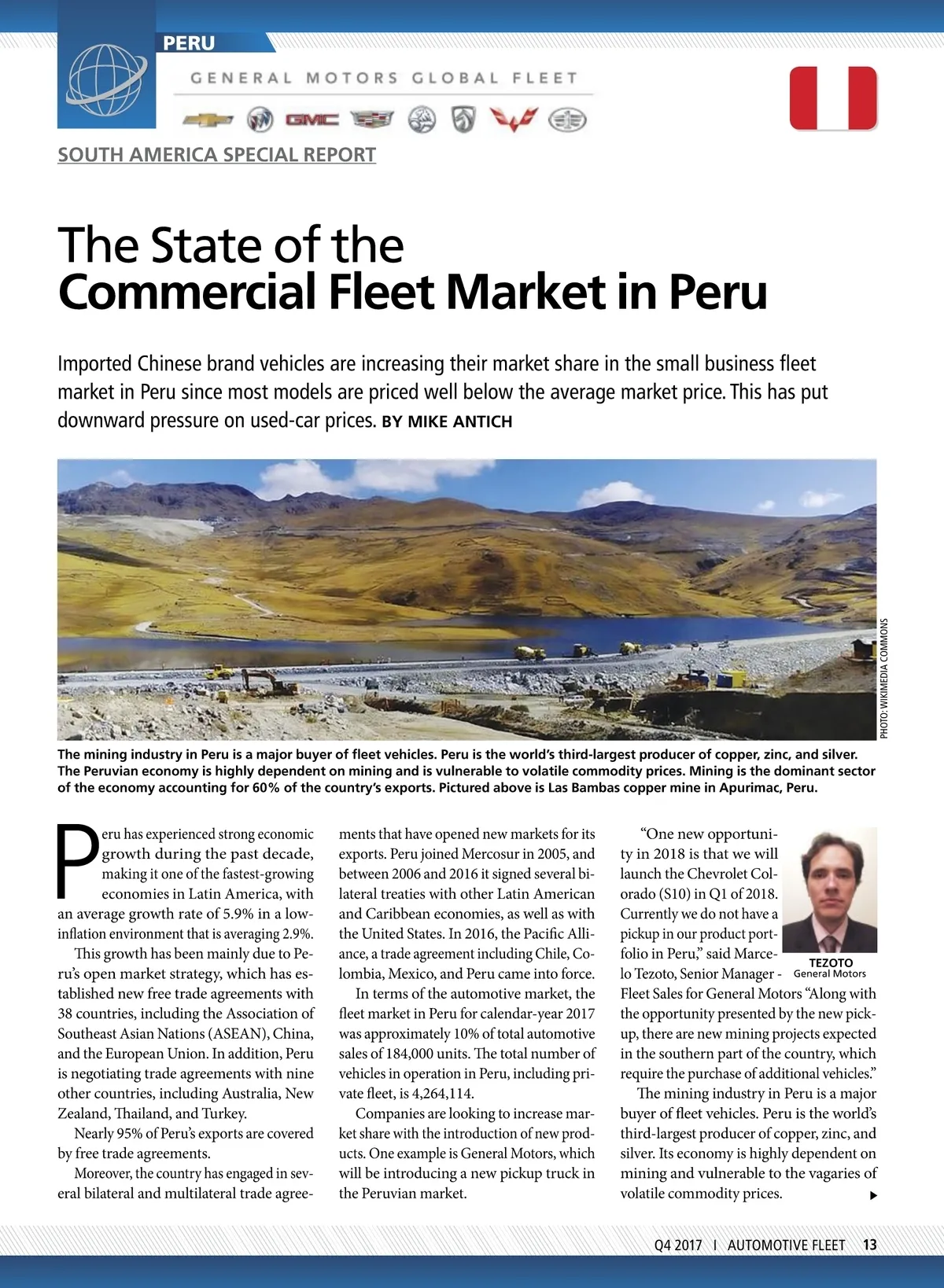 PERU

GENERAL MOTORS GLOBAL FLEET

GMC

SOUTH AMERICA SPECIAL REPORT

The State of the
Commercial Fleet Market in Peru

Imported Chinese brand vehicles are increasing their market share in the small business fleet market in Peru since most models are priced well below the average market price. This has put downward pressure on used-car prices. BY MIKE ANTICH

PHOTO: WIKIMEDIA COMMONS

The mining industry in Peru is a major buyer of fleet vehicles. Peru is the world's third-largest producer of copper, zinc, and silver. The Peruvian economy is highly dependent on mining and is vulnerable to volatile commodity prices. Mining is the dominant sector of the economy accounting for 60% of the country's exports. Pictured above is Las Bambas copper mine in Apurimac, Peru.

Peru has experienced strong economic growth during the past decade, making it one of the fastest-growing economies in Latin America, with an average growth rate of 5.9% in a low-inflation environment that is averaging 2.9%.

This growth has been mainly due to Peru's open market strategy, which has established new free trade agreements with 38 countries, including the Association of Southeast Asian Nations (ASEAN), China, and the European Union. In addition, Peru is negotiating trade agreements with nine other countries, including Australia, New Zealand, Thailand, and Turkey.

Nearly 95% of Peru's exports are covered by free trade agreements.

Moreover, the country has engaged in several bilateral and multilateral trade agreements that have opened new markets for its exports. Peru joined Mercosur in 2005, and between 2006 and 2016 it signed several bilateral treaties with other Latin American and Caribbean economies, as well as with the United States. In 2016, the Pacific Alliance, a trade agreement including Chile, Colombia, Mexico, and Peru came into force.

In terms of the automotive market, the fleet market in Peru for calendar-year 2017 was approximately 10% of total automotive sales of 184,000 units. The total number of vehicles in operation in Peru, including private fleet, is 4,264,114.

Companies are looking to increase market share with the introduction of new products. One example is General Motors, which will be introducing a new pickup truck in the Peruvian market.

"One new opportunity in 2018 is that we will launch the Chevrolet Colorado (S10) in Q1 of 2018. Currently we do not have a pickup in our product portfolio in Peru," said Marcelo Tezoto, Senior Manager - Fleet Sales for General Motors "Along with the opportunity presented by the new pickup, there are new mining projects expected in the southern part of the country, which require the purchase of additional vehicles."

TEZOTO
General Motors

The mining industry in Peru is a major buyer of fleet vehicles. Peru is the world's third-largest producer of copper, zinc, and silver. Its economy is highly dependent on mining and vulnerable to the vagaries of volatile commodity prices.

Q4 2017 I AUTOMOTIVE FLEET 13